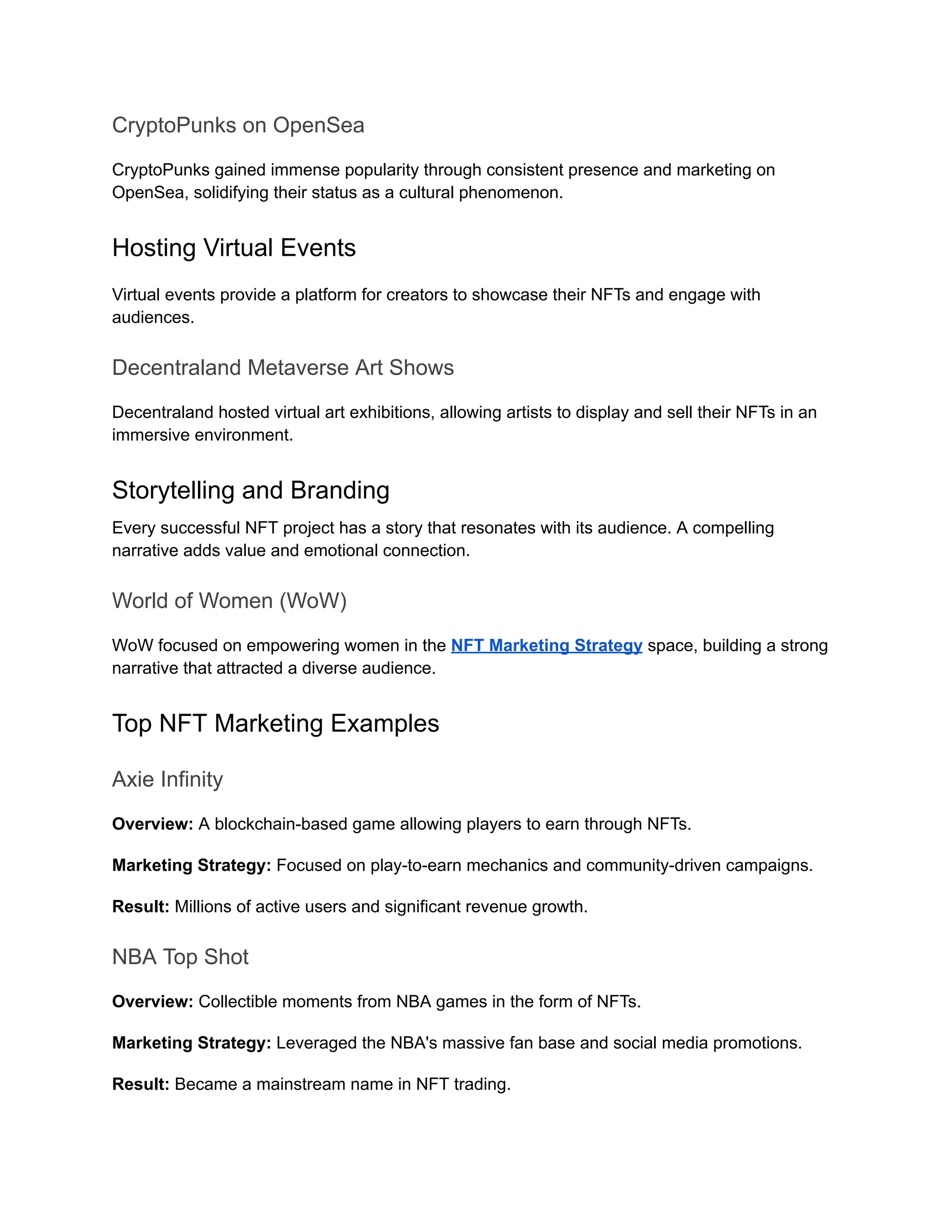 CryptoPunks on OpenSea

CryptoPunks gained immense popularity through consistent presence and marketing on OpenSea, solidifying their status as a cultural phenomenon.

Hosting Virtual Events

Virtual events provide a platform for creators to showcase their NFTs and engage with audiences.

Decentraland Metaverse Art Shows

Decentraland hosted virtual art exhibitions, allowing artists to display and sell their NFTs in an immersive environment.

Storytelling and Branding

Every successful NFT project has a story that resonates with its audience. A compelling narrative adds value and emotional connection.

World of Women (WoW)

WoW focused on empowering women in the NFT Marketing Strategy space, building a strong narrative that attracted a diverse audience.

Top NFT Marketing Examples

Axie Infinity

Overview: A blockchain-based game allowing players to earn through NFTs.

Marketing Strategy: Focused on play-to-earn mechanics and community-driven campaigns.

Result: Millions of active users and significant revenue growth.

NBA Top Shot

Overview: Collectible moments from NBA games in the form of NFTs.

Marketing Strategy: Leveraged the NBA's massive fan base and social media promotions.

Result: Became a mainstream name in NFT trading.